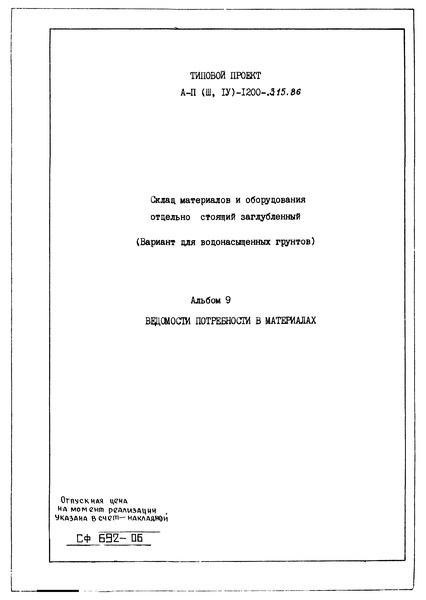 ТИПОВОЙ ПРОЕКТ
А-П (Ш, IУ)-I200-.315.86

Склад материалов и оборудования
отдельно стоящий заглубленный
(Вариант для водонасыщенных грунтов)

Альбом 9
ВЕДОМОСТИ ПОТРЕБНОСТИ В МАТЕРИАЛАХ

Отпускная цена
на момент реализации
Указана в счет-накладной

Сф 692-06